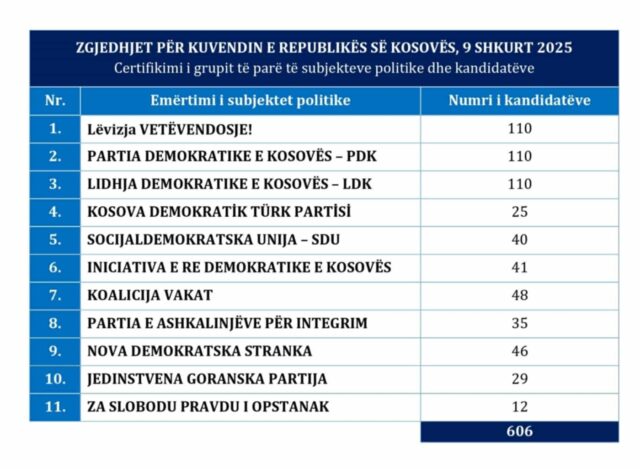 ZGJEDHJET PËR KUVENDIN E REPUBLIKËS SË KOSOVËS, 9 SHKURT 2025
Certifikimi i grupit të parë të subjekteve politike dhe kandidatëve

| Nr. | Emërtimi i subjektet politike | Numri i kandidatëve |
|---|---|---|
| 1. | Lëvizja VETËVENDOSJE! | 110 |
| 2. | PARTIA DEMOKRATIKE E KOSOVËS – PDK | 110 |
| 3. | LIDHJA DEMOKRATIKE E KOSOVËS – LDK | 110 |
| 4. | KOSOVA DEMOKRATİK TÜRK PARTİSİ | 25 |
| 5. | SOCIJALDEMOKRATSKA UNIJA – SDU | 40 |
| 6. | INICIATIVA E RE DEMOKRATIKE E KOSOVËS | 41 |
| 7. | KOALICIJA VAKAT | 48 |
| 8. | PARTIA E ASHKALINJËVE PËR INTEGRIM | 35 |
| 9. | NOVA DEMOKRATSKA STRANKA | 46 |
| 10. | JEDINSTVENA GORANSKA PARTIJA | 29 |
| 11. | ZA SLOBODU PRAVDU I OPSTANAK | 12 |
| | | 606 |